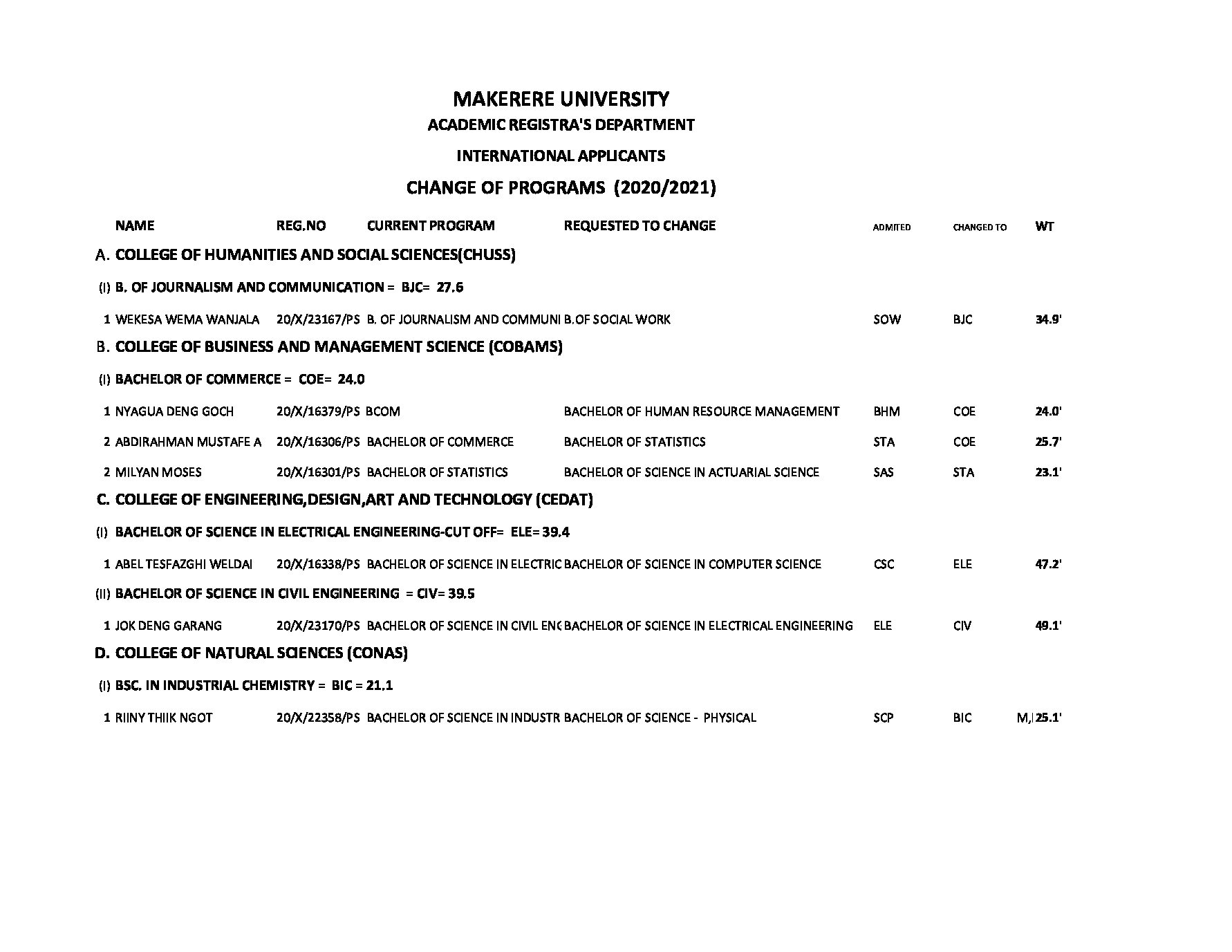 MAKERERE UNIVERSITY

ACADEMIC REGISTRA'S DEPARTMENT

INTERNATIONAL APPLICANTS

CHANGE OF PROGRAMS (2020/2021)

| | NAME | REG.NO | CURRENT PROGRAM | REQUESTED TO CHANGE | ADMITED | CHANGED TO | WT |
|---|---|---|---|---|---|---|---|
| A. | COLLEGE OF HUMANITIES AND SOCIAL SCIENCES(CHUSS) | | | | | | |
| (I) | B. OF JOURNALISM AND COMMUNICATION = BJC= 27.6 | | | | | | |
| 1 | WEKESA WEMA WANJALA | 20/X/23167/PS | B. OF JOURNALISM AND COMMUNI | B.OF SOCIAL WORK | SOW | BJC | 34.9' |
| B. | COLLEGE OF BUSINESS AND MANAGEMENT SCIENCE (COBAMS) | | | | | | |
| (I) | BACHELOR OF COMMERCE = COE= 24.0 | | | | | | |
| 1 | NYAGUA DENG GOCH | 20/X/16379/PS | BCOM | BACHELOR OF HUMAN RESOURCE MANAGEMENT | BHM | COE | 24.0' |
| 2 | ABDIRAHMAN MUSTAFE A | 20/X/16306/PS | BACHELOR OF COMMERCE | BACHELOR OF STATISTICS | STA | COE | 25.7' |
| 2 | MILYAN MOSES | 20/X/16301/PS | BACHELOR OF STATISTICS | BACHELOR OF SCIENCE IN ACTUARIAL SCIENCE | SAS | STA | 23.1' |
| C. | COLLEGE OF ENGINEERING,DESIGN,ART AND TECHNOLOGY (CEDAT) | | | | | | |
| (I) | BACHELOR OF SCIENCE IN ELECTRICAL ENGINEERING-CUT OFF= ELE= 39.4 | | | | | | |
| 1 | ABEL TESFAZGHI WELDAI | 20/X/16338/PS | BACHELOR OF SCIENCE IN ELECTRIC | BACHELOR OF SCIENCE IN COMPUTER SCIENCE | CSC | ELE | 47.2' |
| (II) | BACHELOR OF SCIENCE IN CIVIL ENGINEERING = CIV= 39.5 | | | | | | |
| 1 | JOK DENG GARANG | 20/X/23170/PS | BACHELOR OF SCIENCE IN CIVIL ENG | BACHELOR OF SCIENCE IN ELECTRICAL ENGINEERING | ELE | CIV | 49.1' |
| D. | COLLEGE OF NATURAL SCIENCES (CONAS) | | | | | | |
| (I) | BSC. IN INDUSTRIAL CHEMISTRY = BIC = 21.1 | | | | | | |
| 1 | RIINY THIIK NGOT | 20/X/22358/PS | BACHELOR OF SCIENCE IN INDUSTR | BACHELOR OF SCIENCE - PHYSICAL | SCP | BIC | M,I 25.1' |